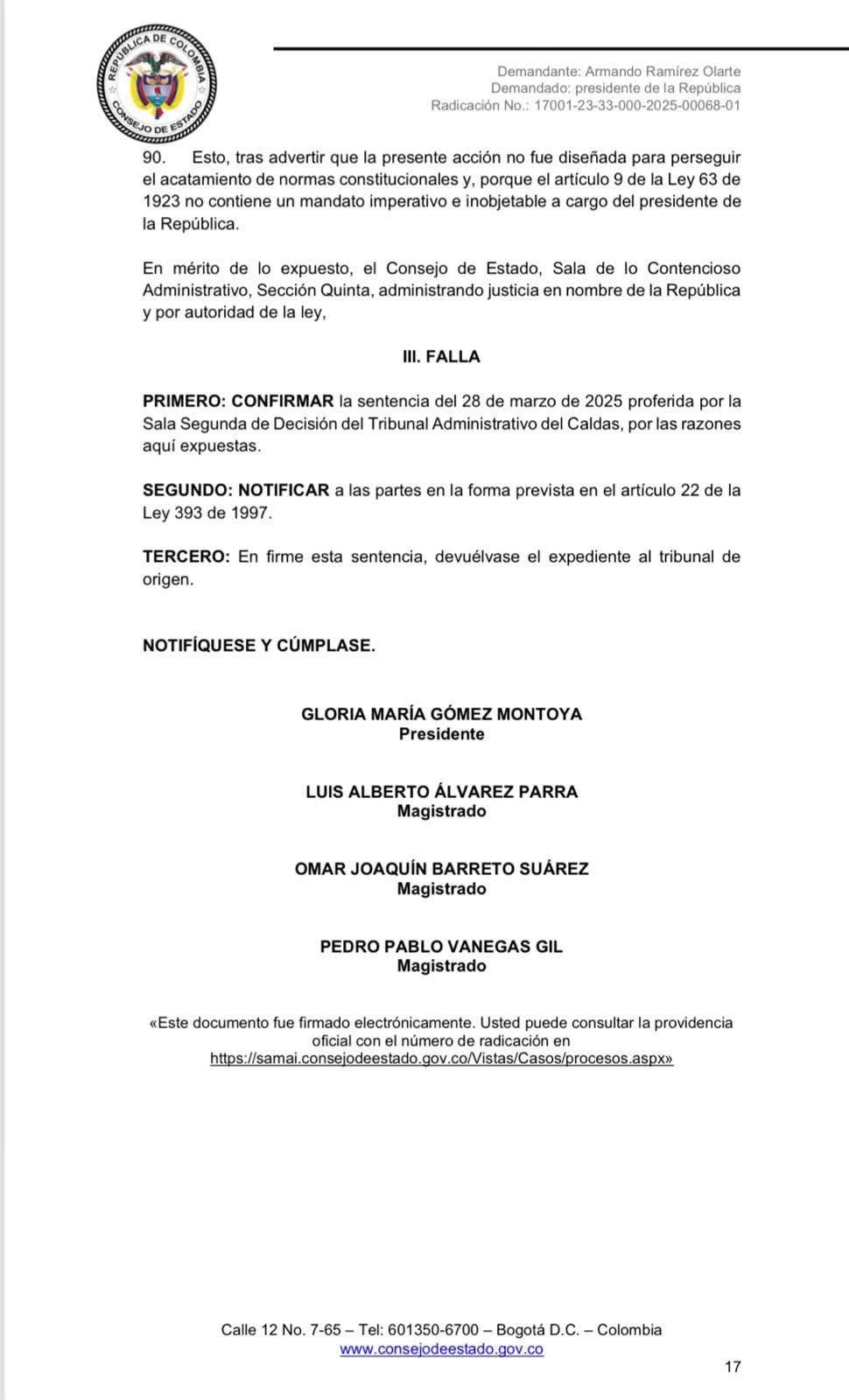 REPÚBLICA DE COLOMBIA
CONSEJO DE ESTADO

Demandante: Armando Ramírez Olarte
Demandado: presidente de la República
Radicación No.: 17001-23-33-000-2025-00068-01

90. Esto, tras advertir que la presente acción no fue diseñada para perseguir el acatamiento de normas constitucionales y, porque el artículo 9 de la Ley 63 de 1923 no contiene un mandato imperativo e inobjetable a cargo del presidente de la República.

En mérito de lo expuesto, el Consejo de Estado, Sala de lo Contencioso Administrativo, Sección Quinta, administrando justicia en nombre de la República y por autoridad de la ley,

III. FALLA

PRIMERO: CONFIRMAR la sentencia del 28 de marzo de 2025 proferida por la Sala Segunda de Decisión del Tribunal Administrativo del Caldas, por las razones aquí expuestas.

SEGUNDO: NOTIFICAR a las partes en la forma prevista en el artículo 22 de la Ley 393 de 1997.

TERCERO: En firme esta sentencia, devuélvase el expediente al tribunal de origen.

NOTIFÍQUESE Y CÚMPLASE.

GLORIA MARÍA GÓMEZ MONTOYA
Presidente

LUIS ALBERTO ÁLVAREZ PARRA
Magistrado

OMAR JOAQUÍN BARRETO SUÁREZ
Magistrado

PEDRO PABLO VANEGAS GIL
Magistrado

«Este documento fue firmado electrónicamente. Usted puede consultar la providencia oficial con el número de radicación en https://samai.consejodeestado.gov.co/Vistas/Casos/procesos.aspx»

Calle 12 No. 7-65 – Tel: 601350-6700 – Bogotá D.C. – Colombia
www.consejodeestado.gov.co

17